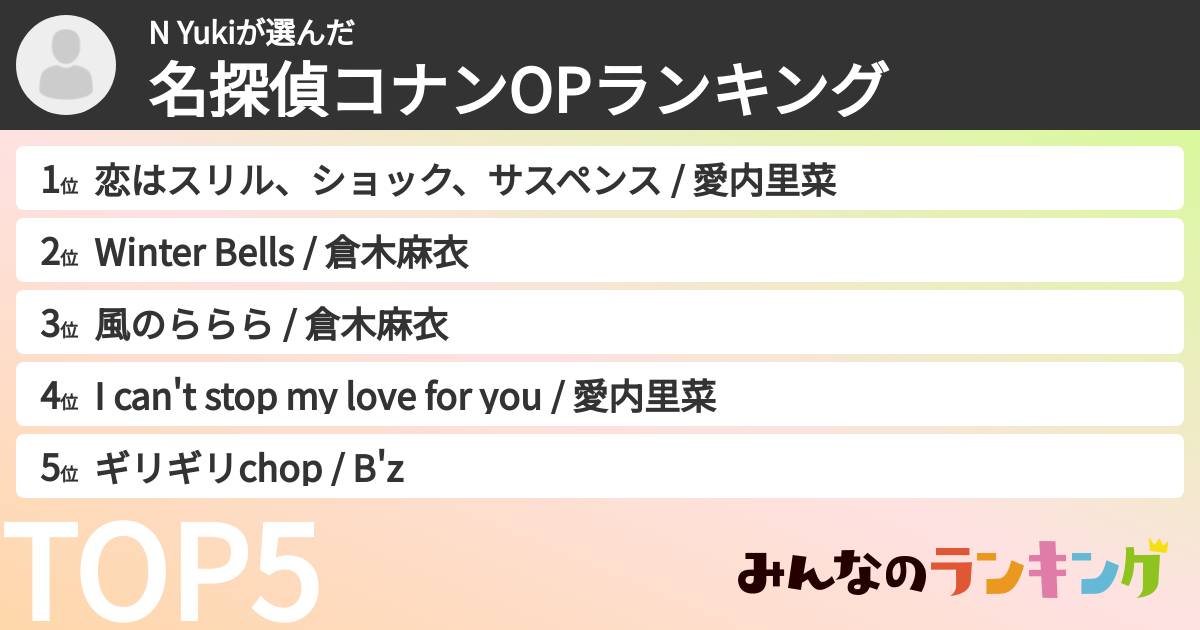 N Yukiが選んだ
名探偵コナンOPランキング

1位 恋はスリル、ショック、サスペンス / 愛内里菜

2位 Winter Bells / 倉木麻衣

3位 風のららら / 倉木麻衣

4位 I can't stop my love for you / 愛内里菜

5位 ギリギリchop / B'z

TOP5

みんなのランキング